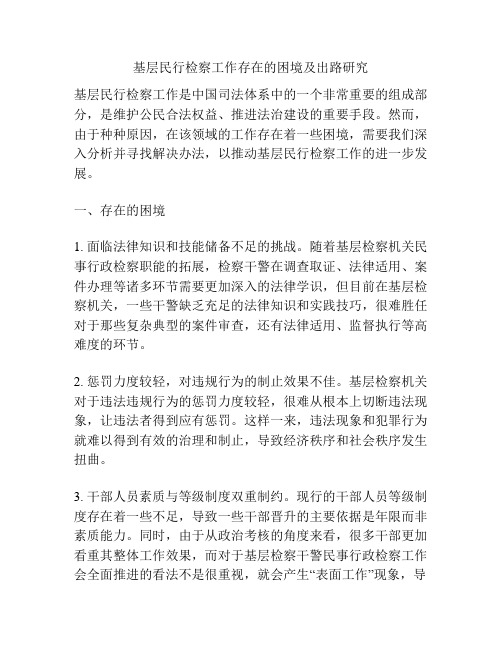 基层民行检察工作存在的困境及出路研究

基层民行检察工作是中国司法体系中的一个非常重要的组成部分，是维护公民合法权益、推进法治建设的重要手段。然而，由于种种原因，在该领域的工作存在着一些困境，需要我们深入分析并寻找解决办法，以推动基层民行检察工作的进一步发展。

一、存在的困境

1. 面临法律知识和技能储备不足的挑战。随着基层检察机关民事行政检察职能的拓展，检察干警在调查取证、法律适用、案件办理等诸多环节需要更加深入的法律学识，但目前在基层检察机关，一些干警缺乏充足的法律知识和实践技巧，很难胜任对于那些复杂典型的案件审查，还有法律适用、监督执行等高难度的环节。

2. 惩罚力度较轻，对违规行为的制止效果不佳。基层检察机关对于违法违规行为的惩罚力度较轻，很难从根本上切断违法现象，让违法者得到应有惩罚。这样一来，违法现象和犯罪行为就难以得到有效的治理和制止，导致经济秩序和社会秩序发生扭曲。

3. 干部人员素质与等级制度双重制约。现行的干部人员等级制度存在着一些不足，导致一些干部晋升的主要依据是年限而非素质能力。同时，由于从政治考核的角度来看，很多干部更加看重其整体工作效果，而对于基层检察干警民事行政检察工作会全面推进的看法不是很重视，就会产生“表面工作”现象，导